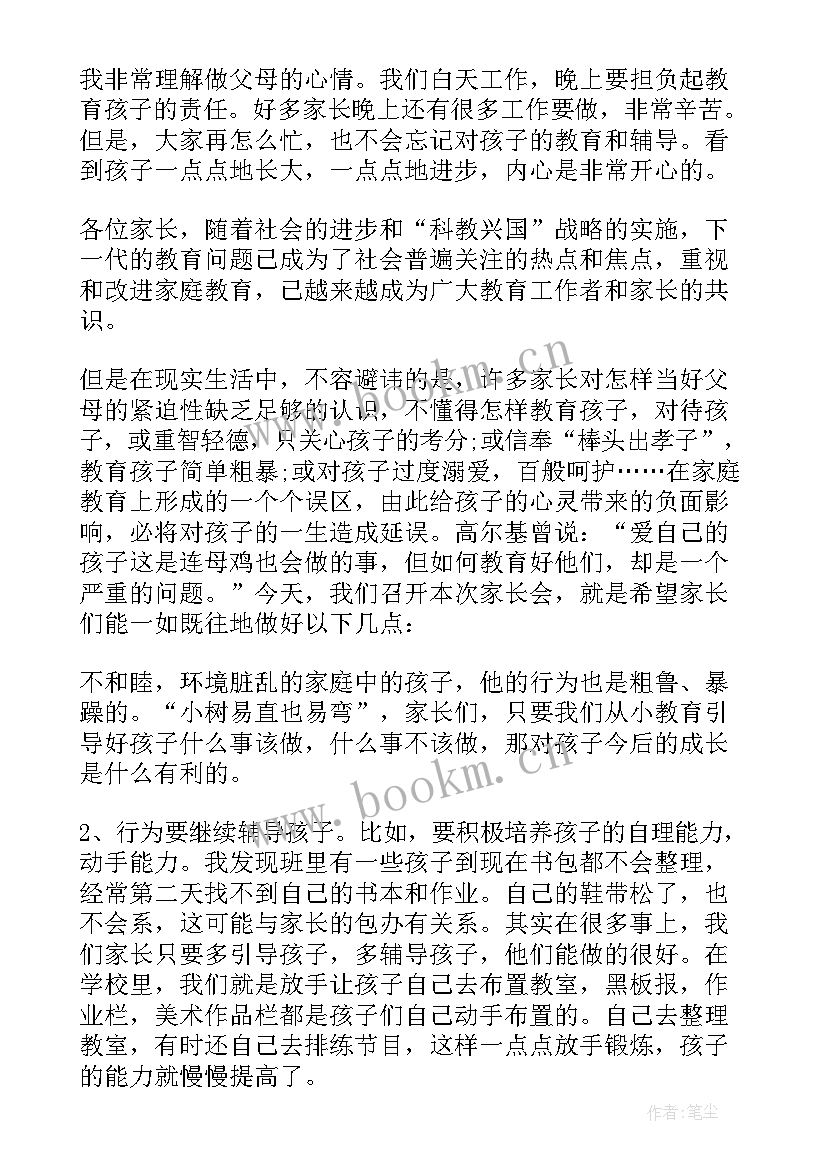 我非常理解做父母的心情。我们白天工作，晚上要担负起教育孩子的责任。好多家长晚上还有很多工作要做，非常辛苦。但是，大家再怎么忙，也不会忘记对孩子的教育和辅导。看到孩子一点点地长大，一点点地进步，内心是非常开心的。

各位家长，随着社会的进步和“科教兴国”战略的实施，下一代的教育问题已成为了社会普遍关注的热点和焦点，重视和改进家庭教育，已越来越成为广大教育工作者和家长的共识。

但是在现实生活中，不容避讳的是，许多家长对怎样当好父母的紧迫性缺乏足够的认识，不懂得怎样教育孩子，对待孩子，或重智轻德，只关心孩子的考分;或信奉“棒头出孝子”，教育孩子简单粗暴;或对孩子过度溺爱，百般呵护……在家庭教育上形成的一个个误区，由此给孩子的心灵带来的负面影响，必将对孩子的一生造成延误。高尔基曾说：“爱自己的孩子这是连母鸡也会做的事，但如何教育好他们，却是一个严重的问题。”今天，我们召开本次家长会，就是希望家长们能一如既往地做好以下几点：

不和睦，环境脏乱的家庭中的孩子，他的行为也是粗鲁、暴躁的。“小树易直也易弯”，家长们，只要我们从小教育引导好孩子什么事该做，什么事不该做，那对孩子今后的成长是什么有利的。

2、行为要继续辅导孩子。比如，要积极培养孩子的自理能力，动手能力。我发现班里有一些孩子到现在书包都不会整理，经常第二天找不到自己的书本和作业。自己的鞋带松了，也不会系，这可能与家长的包办有关系。其实在很多事上，我们家长只要多引导孩子，多辅导孩子，他们能做的很好。在学校里，我们就是放手让孩子自己去布置教室，黑板报，作业栏，美术作品栏都是孩子们自己动手布置的。自己去整理教室，有时还自己去排练节目，这样一点点放手锻炼，孩子的能力就慢慢提高了。

www.bookm.cn

作者：笔尘